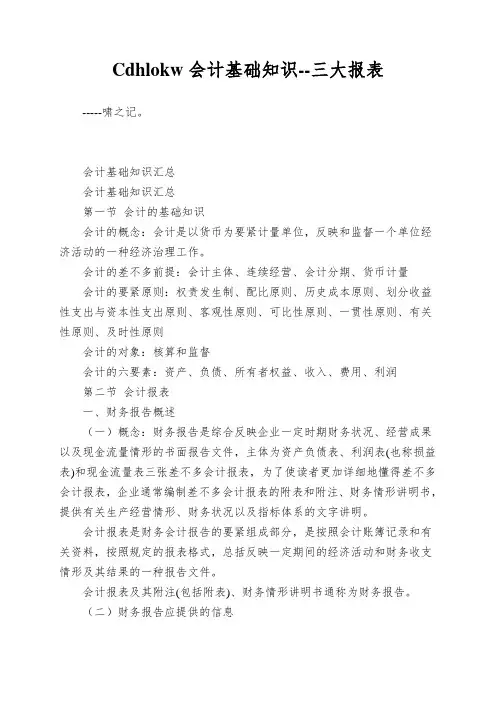 Cdhlokw 会计基础知识--三大报表

-----啸之记。

会计基础知识汇总

会计基础知识汇总

第一节 会计的基础知识

会计的概念：会计是以货币为要紧计量单位，反映和监督一个单位经济活动的一种经济治理工作。

会计的差不多前提：会计主体、连续经营、会计分期、货币计量

会计的要紧原则：权责发生制、配比原则、历史成本原则、划分收益性支出与资本性支出原则、客观性原则、可比性原则、一贯性原则、有关性原则、及时性原则

会计的对象：核算和监督

会计的六要素：资产、负债、所有者权益、收入、费用、利润

第二节 会计报表

一、财务报告概述

（一）概念：财务报告是综合反映企业一定时期财务状况、经营成果以及现金流量情形的书面报告文件，主体为资产负债表、利润表(也称损益表)和现金流量表三张差不多会计报表，为了使读者更加详细地懂得差不多会计报表，企业通常编制差不多会计报表的附表和附注、财务情形讲明书，提供有关生产经营情形、财务状况以及指标体系的文字讲明。

会计报表是财务会计报告的要紧组成部分，是按照会计账簿记录和有关资料，按照规定的报表格式，总括反映一定期间的经济活动和财务收支情形及其结果的一种报告文件。

会计报表及其附注(包括附表)、财务情形讲明书通称为财务报告。

（二）财务报告应提供的信息